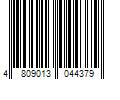 4 809013 044379